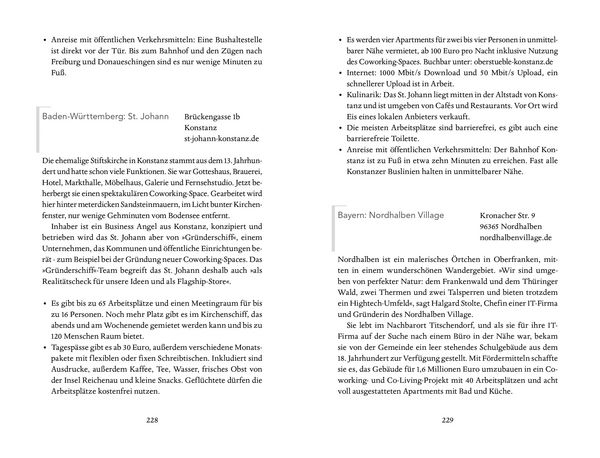 • Anreise mit öffentlichen Verkehrsmitteln: Eine Bushaltestelle ist direkt vor der Tür. Bis zum Bahnhof und den Zügen nach Freiburg und Donaueschingen sind es nur wenige Minuten zu Fuß.

Baden-Württemberg: St. Johann

Brückengasse 1b
Konstanz
st-johann-konstanz.de

Die ehemalige Stiftskirche in Konstanz stammt aus dem 13. Jahrhundert und hatte schon viele Funktionen. Sie war Gotteshaus, Brauerei, Hotel, Markthalle, Möbelhaus, Galerie und Fernsehstudio. Jetzt beherbergt sie einen spektakulären Coworking-Space. Gearbeitet wird hier hinter meterdicken Sandsteinmauern, im Licht bunter Kirchenfenster, nur wenige Gehminuten vom Bodensee entfernt.

Inhaber ist ein Business Angel aus Konstanz, konzipiert und betrieben wird das St. Johann aber von »Gründerschiff«, einem Unternehmen, das Kommunen und öffentliche Einrichtungen berät - zum Beispiel bei der Gründung neuer Coworking-Spaces. Das »Gründerschiff«-Team begreift das St. Johann deshalb auch »als Realitätscheck für unsere Ideen und als Flagship-Store«.

• Es gibt bis zu 65 Arbeitsplätze und einen Meetingraum für bis zu 16 Personen. Noch mehr Platz gibt es im Kirchenschiff, das abends und am Wochenende gemietet werden kann und bis zu 120 Menschen Raum bietet.
• Tagespässe gibt es ab 30 Euro, außerdem verschiedene Monatspakete mit flexiblen oder fixen Schreibtischen. Inkludiert sind Ausdrucke, außerdem Kaffee, Tee, Wasser, frisches Obst von der Insel Reichenau und kleine Snacks. Geflüchtete dürfen die Arbeitsplätze kostenfrei nutzen.

228

• Es werden vier Apartments für zwei bis vier Personen in unmittelbarer Nähe vermietet, ab 100 Euro pro Nacht inklusive Nutzung des Coworking-Spaces. Buchbar unter: oberstueble-konstanz.de
• Internet: 1000 Mbit/s Download und 50 Mbit/s Upload, ein schnellerer Upload ist in Arbeit.
• Kulinarik: Das St. Johann liegt mitten in der Altstadt von Konstanz und ist umgeben von Cafés und Restaurants. Vor Ort wird Eis eines lokalen Anbieters verkauft.
• Die meisten Arbeitsplätze sind barrierefrei, es gibt auch eine barrierefreie Toilette.
• Anreise mit öffentlichen Verkehrsmitteln: Der Bahnhof Konstanz ist zu Fuß in etwa zehn Minuten zu erreichen. Fast alle Konstanzer Buslinien halten in unmittelbarer Nähe.

Bayern: Nordhalben Village

Kronacher Str. 9
96365 Nordhalben
nordhalbenvillage.de

Nordhalben ist ein malerisches Örtchen in Oberfranken, mitten in einem wunderschönen Wandergebiet. »Wir sind umgeben von perfekter Natur: dem Frankenwald und dem Thüringer Wald, zwei Thermen und zwei Talsperren und bieten trotzdem ein Hightech-Umfeld«, sagt Halgard Stolte, Chefin einer IT-Firma und Gründerin des Nordhalben Village.

Sie lebt im Nachbarort Titschendorf, und als sie für ihre IT-Firma auf der Suche nach einem Büro in der Nähe war, bekam sie von der Gemeinde ein leer stehendes Schulgebäude aus dem 18. Jahrhundert zur Verfügung gestellt. Mit Fördermitteln schaffte sie es, das Gebäude für 1,6 Millionen Euro umzubauen in ein Coworking- und Co-Living-Projekt mit 40 Arbeitsplätzen und acht voll ausgestatteten Apartments mit Bad und Küche.

229